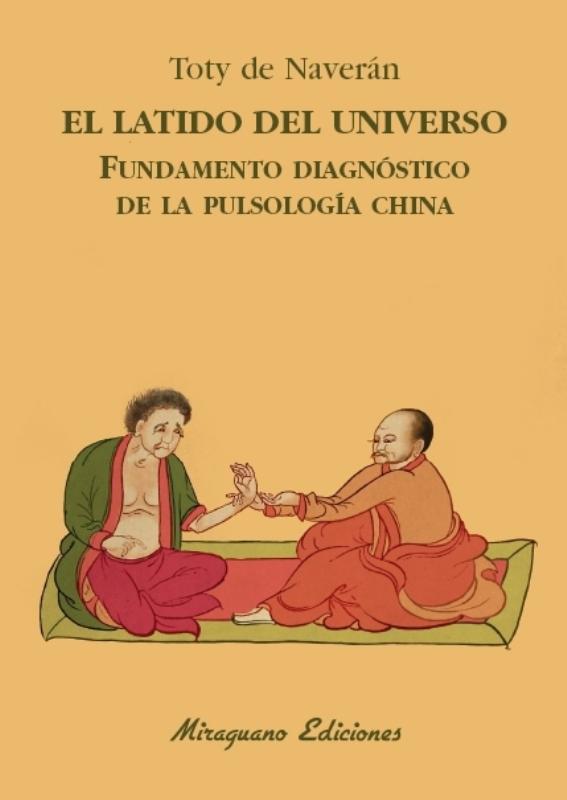 Toty de Naverán

EL LATIDO DEL UNIVERSO

FUNDAMENTO DIAGNÓSTICO DE LA PULSOLOGÍA CHINA

Miraguano Ediciones